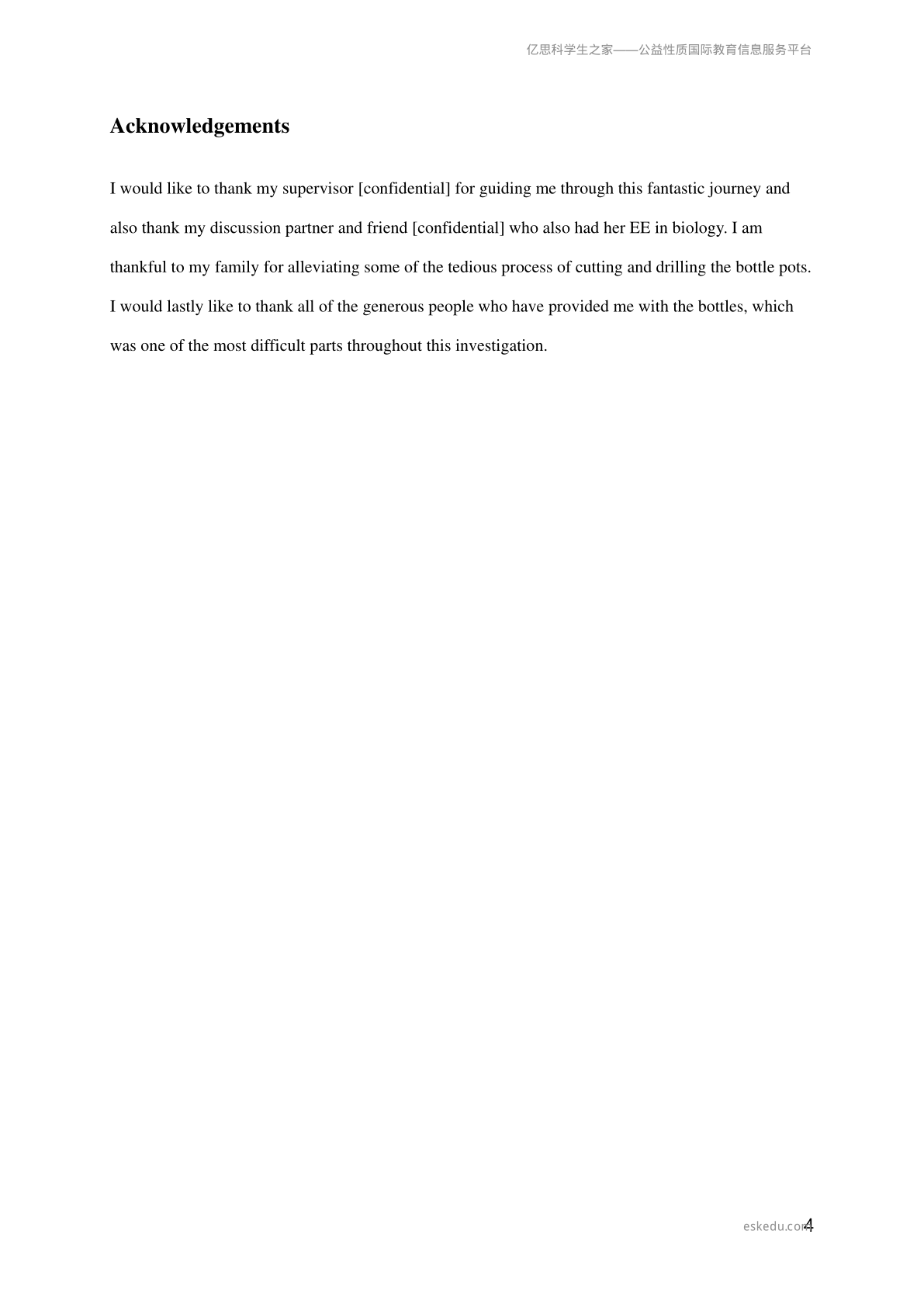 亿思科学生之家——公益性质国际教育信息服务平台

Acknowledgements

I would like to thank my supervisor [confidential] for guiding me through this fantastic journey and also thank my discussion partner and friend [confidential] who also had her EE in biology. I am thankful to my family for alleviating some of the tedious process of cutting and drilling the bottle pots. I would lastly like to thank all of the generous people who have provided me with the bottles, which was one of the most difficult parts throughout this investigation.

eskedu.com

4